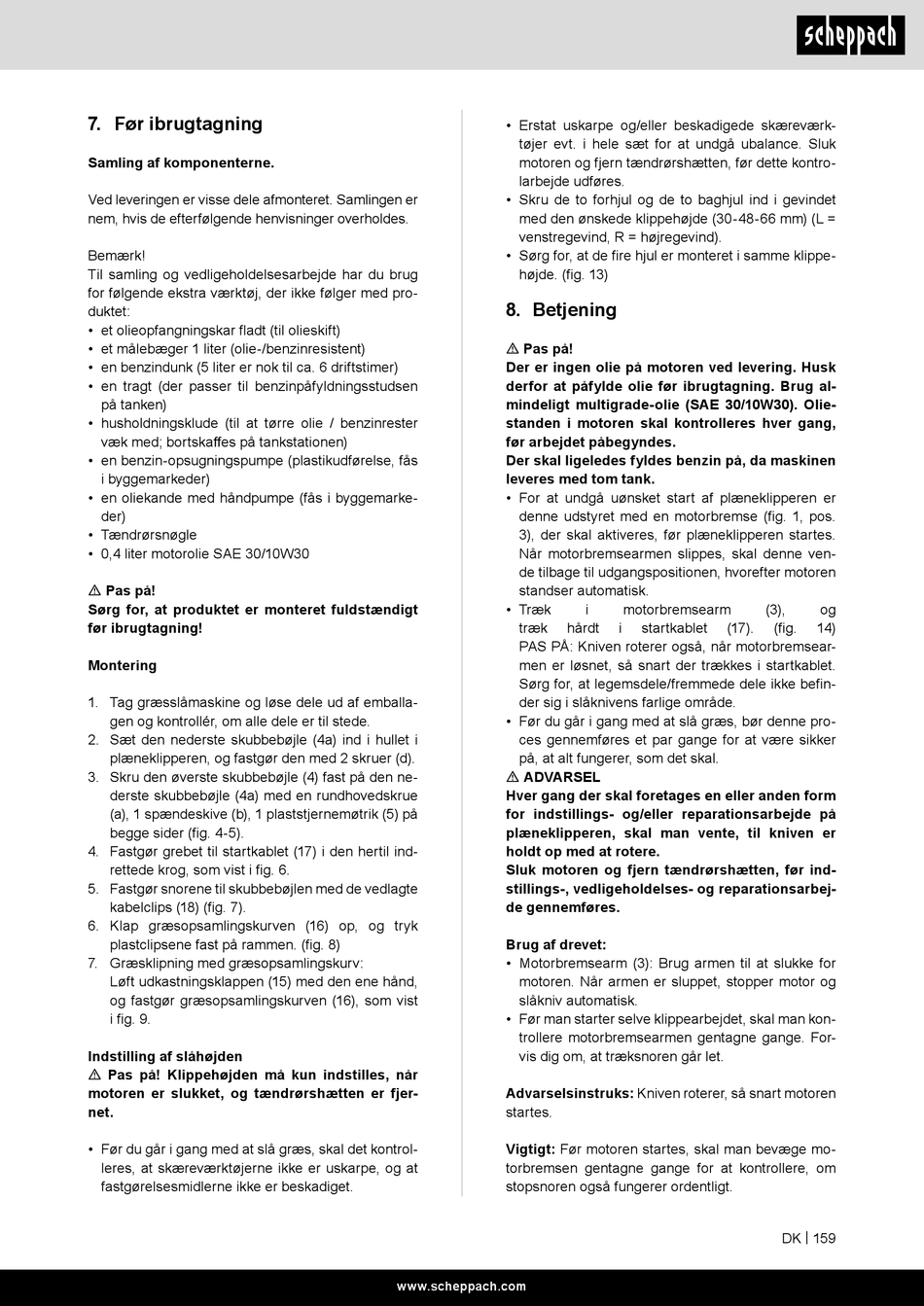 scheppach

7. Før ibrugtagning

Samling af komponenterne.

Ved leveringen er visse dele afmonteret. Samlingen er nem, hvis de efterfølgende henvisninger overholdes.

Bemærk!
Til samling og vedligeholdelsesarbejde har du brug for følgende ekstra værktøj, der ikke følger med produktet:
• et olieopfangningskar fladt (til olieskift)
• et målebæger 1 liter (olie-/benzinresistent)
• en benzindunk (5 liter er nok til ca. 6 driftstimer)
• en tragt (der passer til benzinpåfyldningsstudsen på tanken)
• husholdningsklude (til at tørre olie / benzinrester væk med; bortskaffes på tankstationen)
• en benzin-opsugningspumpe (plastikudførelse, fås i byggemarkeder)
• en oliekande med håndpumpe (fås i byggemarkeder)
• Tændrørsnøgle
• 0,4 liter motorolie SAE 30/10W30

⚠ Pas på!
Sørg for, at produktet er monteret fuldstændigt før ibrugtagning!

Montering

1. Tag græsslåmaskine og løse dele ud af emballagen og kontrollér, om alle dele er til stede.
2. Sæt den nederste skubbebøjle (4a) ind i hullet i plæneklipperen, og fastgør den med 2 skruer (d).
3. Skru den øverste skubbebøjle (4) fast på den nederste skubbebøjle (4a) med en rundhovedskrue (a), 1 spændeskive (b), 1 plaststjernemøtrik (5) på begge sider (fig. 4-5).
4. Fastgør grebet til startkablet (17) i den hertil indrettede krog, som vist i fig. 6.
5. Fastgør snorene til skubbebøjlen med de vedlagte kabelclips (18) (fig. 7).
6. Klap græsopsamlingskurven (16) op, og tryk plastclipsene fast på rammen. (fig. 8)
7. Græsklipning med græsopsamlingskurv:
Løft udkastningsklappen (15) med den ene hånd, og fastgør græsopsamlingskurven (16), som vist i fig. 9.

Indstilling af slåhøjden
⚠ Pas på! Klippehøjden må kun indstilles, når motoren er slukket, og tændrørshætten er fjernet.

• Før du går i gang med at slå græs, skal det kontrolleres, at skæreværktøjerne ikke er uskarpe, og at fastgørelsesmidlerne ikke er beskadiget.
• Erstat uskarpe og/eller beskadigede skæreværktøjer evt. i hele sæt for at undgå ubalance. Sluk motoren og fjern tændrørshætten, før dette kontrolarbejde udføres.
• Skru de to forhjul og de to baghjul ind i gevindet med den ønskede klippehøjde (30-48-66 mm) (L = venstregevind, R = højregevind).
• Sørg for, at de fire hjul er monteret i samme klippehøjde. (fig. 13)

8. Betjening

⚠ Pas på!
Der er ingen olie på motoren ved levering. Husk derfor at påfylde olie før ibrugtagning. Brug almindeligt multigrade-olie (SAE 30/10W30). Oliestanden i motoren skal kontrolleres hver gang, før arbejdet påbegyndes.
Der skal ligeledes fyldes benzin på, da maskinen leveres med tom tank.
• For at undgå uønsket start af plæneklipperen er denne udstyret med en motorbremse (fig. 1, pos. 3), der skal aktiveres, før plæneklipperen startes. Når motorbremsearmen slippes, skal denne vende tilbage til udgangspositionen, hvorefter motoren standser automatisk.
• Træk i motorbremsearm (3), og træk hårdt i startkablet (17). (fig. 14) PAS PÅ: Kniven roterer også, når motorbremsearmen er løsnet, så snart der trækkes i startkablet. Sørg for, at legemsdele/fremmede dele ikke befinder sig i slåknivens farlige område.
• Før du går i gang med at slå græs, bør denne proces gennemføres et par gange for at være sikker på, at alt fungerer, som det skal.
⚠ ADVARSEL
Hver gang der skal foretages en eller anden form for indstillings- og/eller reparationsarbejde på plæneklipperen, skal man vente, til kniven er holdt op med at rotere.
Sluk motoren og fjern tændrørshætten, før indstillings-, vedligeholdelses- og reparationsarbejde gennemføres.

Brug af drevet:
• Motorbremsearm (3): Brug armen til at slukke for motoren. Når armen er sluppet, stopper motor og slåkniv automatisk.
• Før man starter selve klippearbejdet, skal man kontrollere motorbremsearmen gentagne gange. Forvis dig om, at træksnoren går let.

Advarselsinstruks: Kniven roterer, så snart motoren startes.

Vigtigt: Før motoren startes, skal man bevæge motorbremsen gentagne gange for at kontrollere, om stopsnoren også fungerer ordentligt.

DK | 159

www.scheppach.com